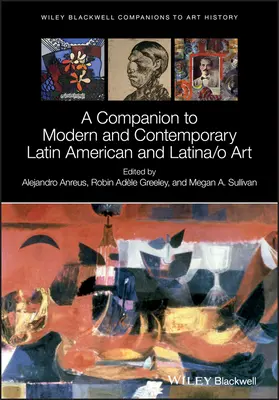 WILEY BLACKWELL COMPANIONS TO ART HISTORY

A Companion to Modern and Contemporary Latin American and Latina/o Art

Edited by
Alejandro Anreus, Robin Adèle Greeley, and Megan A. Sullivan

WILEY Blackwell